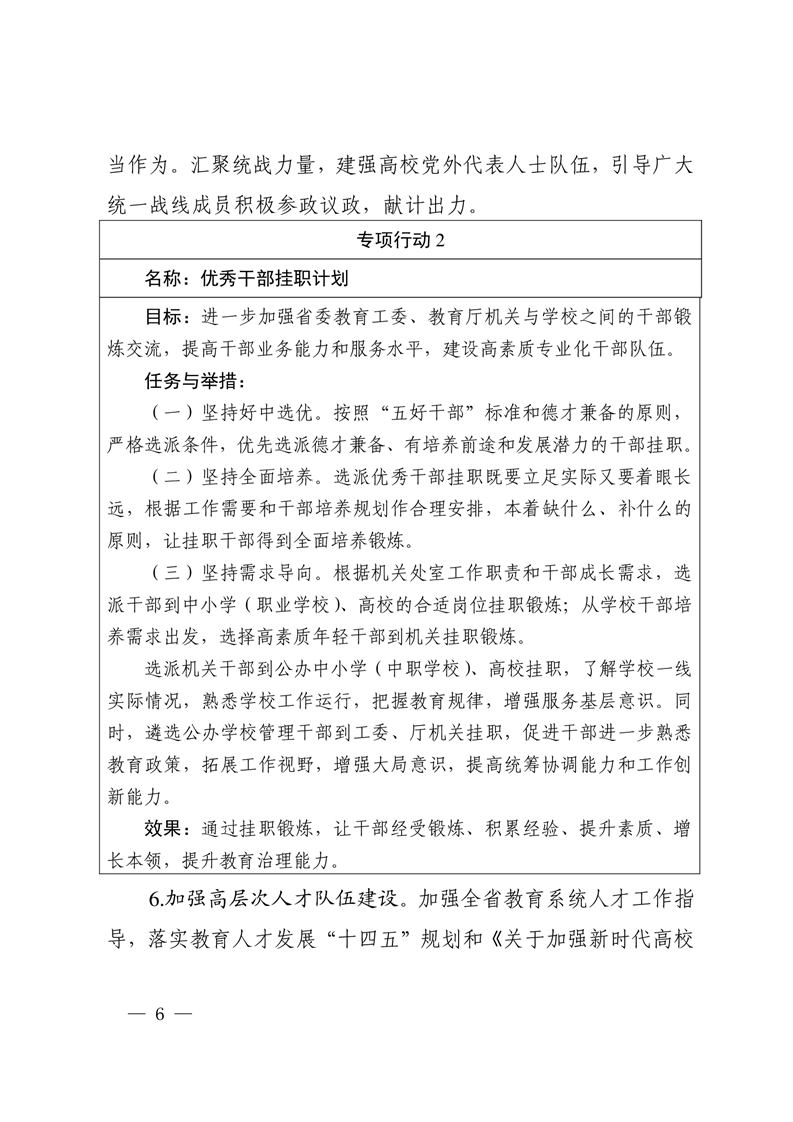 当作为。汇聚统战力量，建强高校党外代表人士队伍，引导广大统一战线成员积极参政议政，献计出力。

专项行动 2

名称：优秀干部挂职计划

目标：进一步加强省委教育工委、教育厅机关与学校之间的干部锻炼交流，提高干部业务能力和服务水平，建设高素质专业化干部队伍。

任务与举措：

（一）坚持好中选优。按照“五好干部”标准和德才兼备的原则，严格选派条件，优先选派德才兼备、有培养前途和发展潜力的干部挂职。

（二）坚持全面培养。选派优秀干部挂职既要立足实际又要着眼长远，根据工作需要和干部培养规划作合理安排，本着缺什么、补什么的原则，让挂职干部得到全面培养锻炼。

（三）坚持需求导向。根据机关处室工作职责和干部成长需求，选派干部到中小学（职业学校）、高校的合适岗位挂职锻炼；从学校干部培养需求出发，选择高素质年轻干部到机关挂职锻炼。

选派机关干部到公办中小学（中职学校）、高校挂职，了解学校一线实际情况，熟悉学校工作运行，把握教育规律，增强服务基层意识。同时，遴选公办学校管理干部到工委、厅机关挂职，促进干部进一步熟悉教育政策，拓展工作视野，增强大局意识，提高统筹协调能力和工作创新能力。

效果：通过挂职锻炼，让干部经受锻炼、积累经验、提升素质、增长本领，提升教育治理能力。

6.加强高层次人才队伍建设。加强全省教育系统人才工作指导，落实教育人才发展“十四五”规划和《关于加强新时代高校

— 6 —